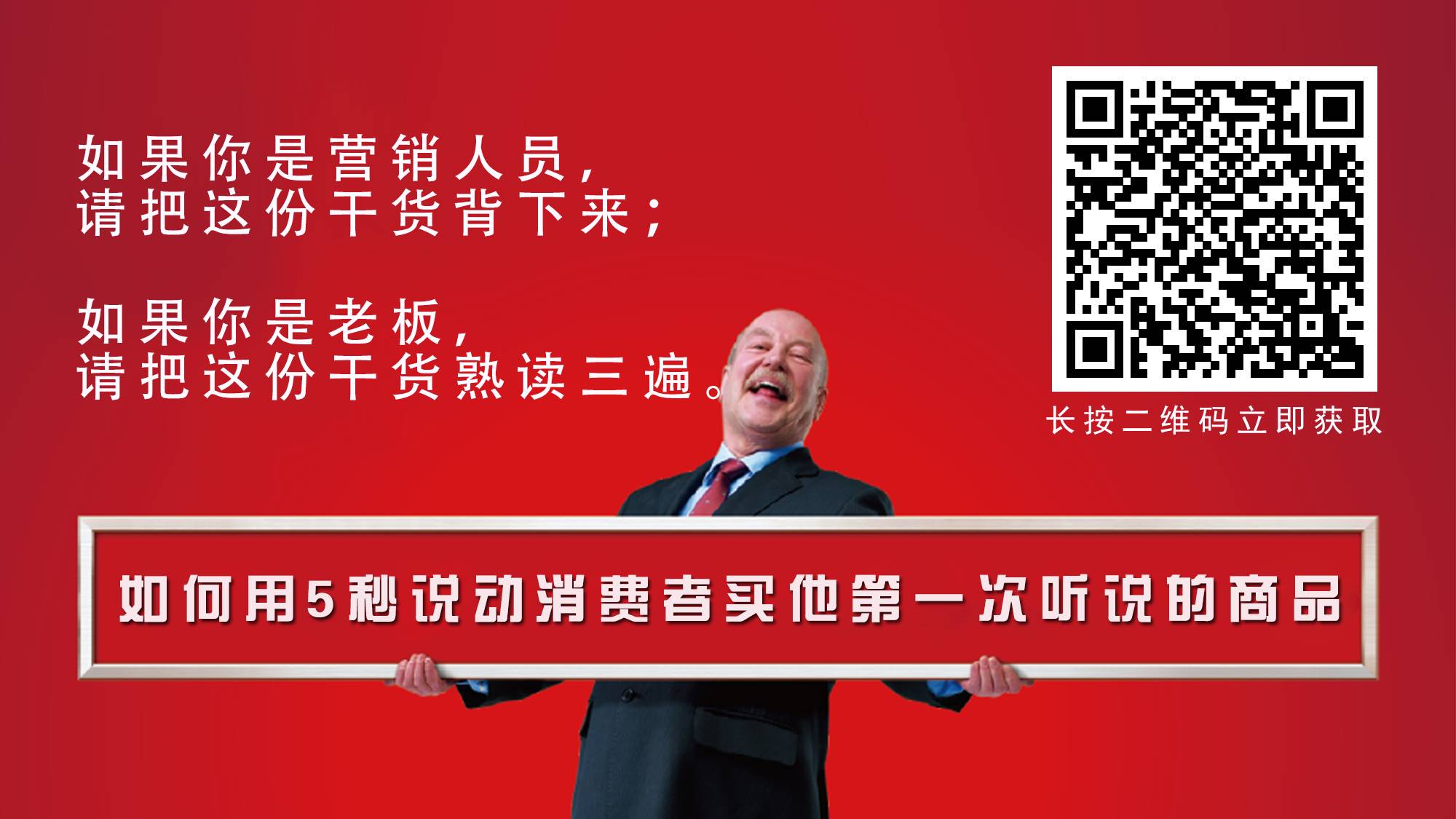 如果你是营销人员，
请把这份干货背下来；

如果你是老板，
请把这份干货熟读三遍。

长按二维码立即获取

如何用5秒说动消费者买他第一次听说的商品